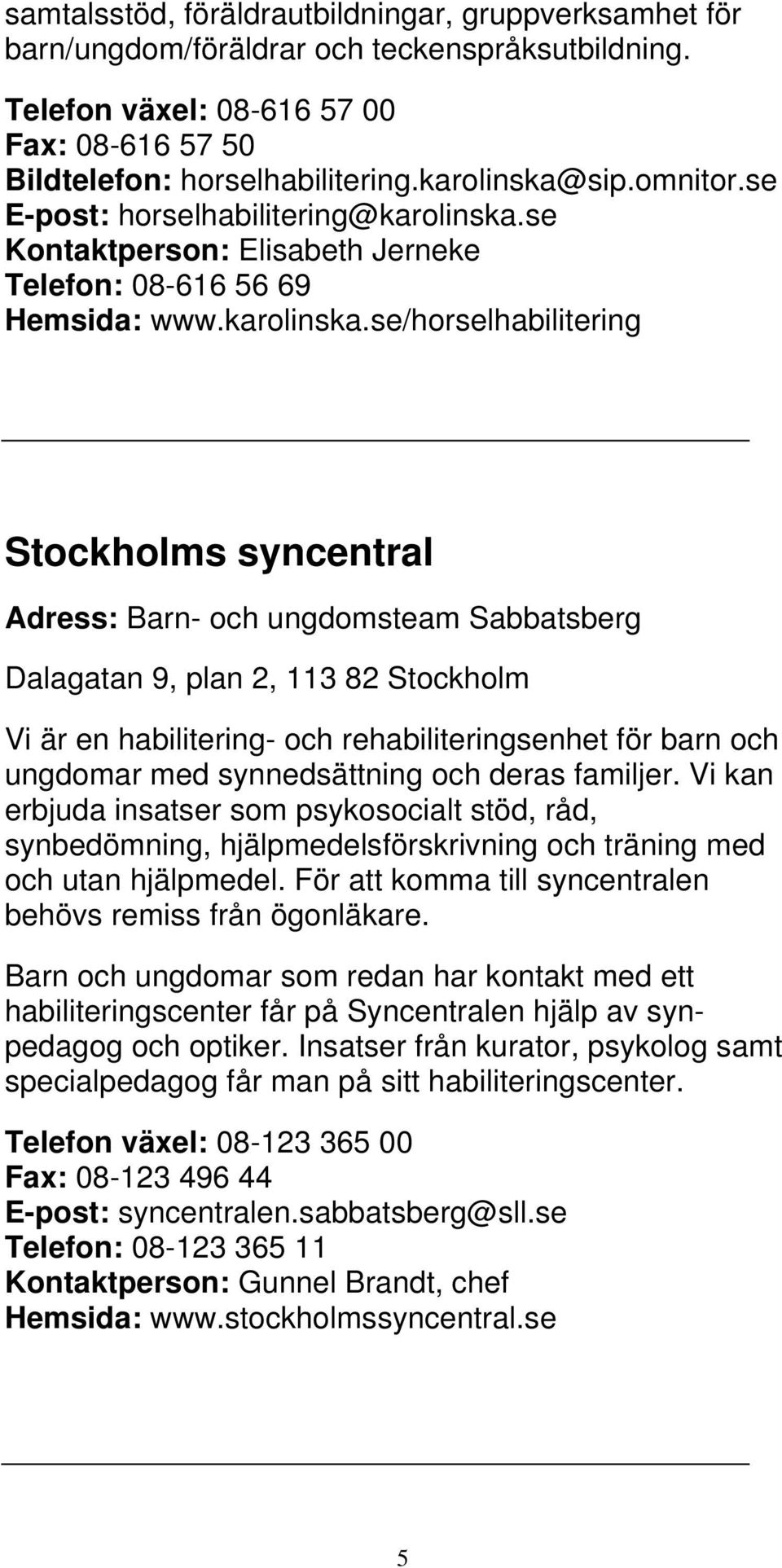 samtalsstöd, föräldrautbildningar, gruppverksamhet för barn/ungdom/föräldrar och teckenspråksutbildning.

Telefon växel: 08-616 57 00
Fax: 08-616 57 50
Bildtelefon: horselhabilitering.karolinska@sip.omnitor.se
E-post: horselhabilitering@karolinska.se
Kontaktperson: Elisabeth Jerneke
Telefon: 08-616 56 69
Hemsida: www.karolinska.se/horselhabilitering

Stockholms syncentral

Adress: Barn- och ungdomsteam Sabbatsberg

Dalagatan 9, plan 2, 113 82 Stockholm

Vi är en habilitering- och rehabiliteringsenhet för barn och ungdomar med synnedsättning och deras familjer. Vi kan erbjuda insatser som psykosocialt stöd, råd, synbedömning, hjälpmedelsförskrivning och träning med och utan hjälpmedel. För att komma till syncentralen behövs remiss från ögonläkare.

Barn och ungdomar som redan har kontakt med ett habiliteringscenter får på Syncentralen hjälp av synpedagog och optiker. Insatser från kurator, psykolog samt specialpedagog får man på sitt habiliteringscenter.

Telefon växel: 08-123 365 00
Fax: 08-123 496 44
E-post: syncentralen.sabbatsberg@sll.se
Telefon: 08-123 365 11
Kontaktperson: Gunnel Brandt, chef
Hemsida: www.stockholmssyncentral.se

5